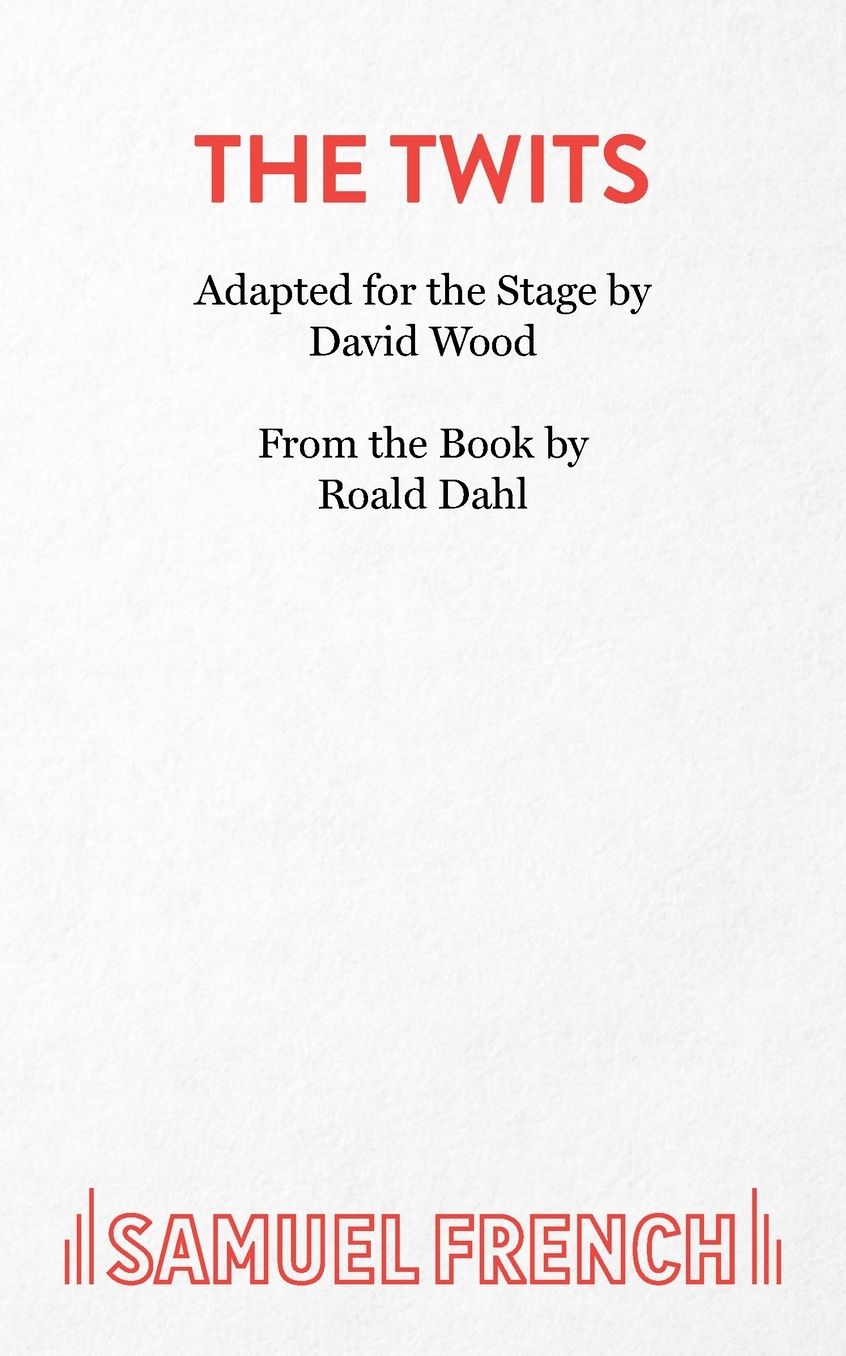 THE TWITS

Adapted for the Stage by
David Wood

From the Book by
Roald Dahl

SAMUEL FRENCH